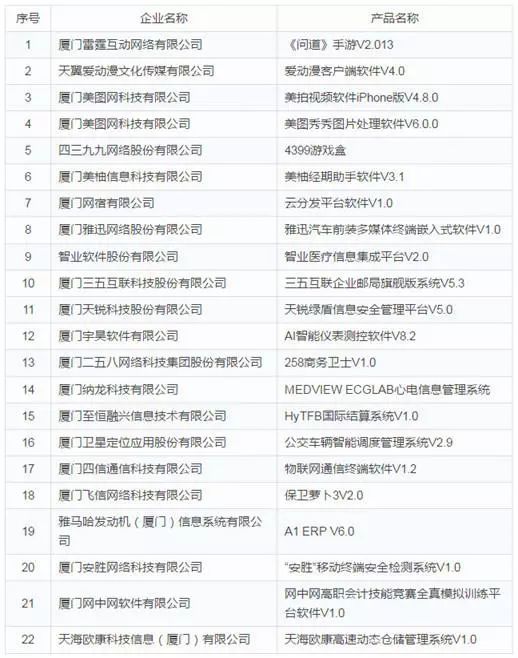 | 序号 | 企业名称 | 产品名称 |
|---|---|---|
| 1 | 厦门雷霆互动网络有限公司 | 《问道》手游V2.013 |
| 2 | 天翼爱动漫文化传媒有限公司 | 爱动漫客户端软件V4.0 |
| 3 | 厦门美图网科技有限公司 | 美拍视频软件iPhone版V4.8.0 |
| 4 | 厦门美图网科技有限公司 | 美图秀秀图片处理软件V6.0.0 |
| 5 | 四三九九网络股份有限公司 | 4399游戏盒 |
| 6 | 厦门美柚信息科技有限公司 | 美柚经期助手软件V3.1 |
| 7 | 厦门网宿有限公司 | 云分发平台软件V1.0 |
| 8 | 厦门雅迅网络股份有限公司 | 雅迅汽车前装多媒体终端嵌入式软件V1.0 |
| 9 | 智业软件股份有限公司 | 智业医疗信息集成平台V2.0 |
| 10 | 厦门三五互联科技股份有限公司 | 三五互联企业邮局旗舰版系统V5.3 |
| 11 | 厦门天锐科技股份有限公司 | 天锐绿盾信息安全管理平台V5.0 |
| 12 | 厦门宇昊软件有限公司 | AI智能仪表测控软件V8.2 |
| 13 | 厦门二五八网络科技集团股份有限公司 | 258商务卫士V1.0 |
| 14 | 厦门纳龙科技有限公司 | MEDVIEW ECGLAB心电信息管理系统 |
| 15 | 厦门至恒融兴信息技术有限公司 | HyTFB国际结算系统V1.0 |
| 16 | 厦门卫星定位应用股份有限公司 | 公交车辆智能调度管理系统V2.9 |
| 17 | 厦门四信通信科技有限公司 | 物联网通信终端软件V1.2 |
| 18 | 厦门飞信网络科技有限公司 | 保卫萝卜3V2.0 |
| 19 | 雅马哈发动机（厦门）信息系统有限公司 | A1 ERP V6.0 |
| 20 | 厦门安胜网络科技有限公司 | “安胜”移动终端安全检测系统V1.0 |
| 21 | 厦门网中网软件有限公司 | 网中网高职会计技能竞赛全真模拟训练平台软件V1.0 |
| 22 | 天海欧康科技信息（厦门）有限公司 | 天海欧康高速动态仓储管理系统V1.0 |